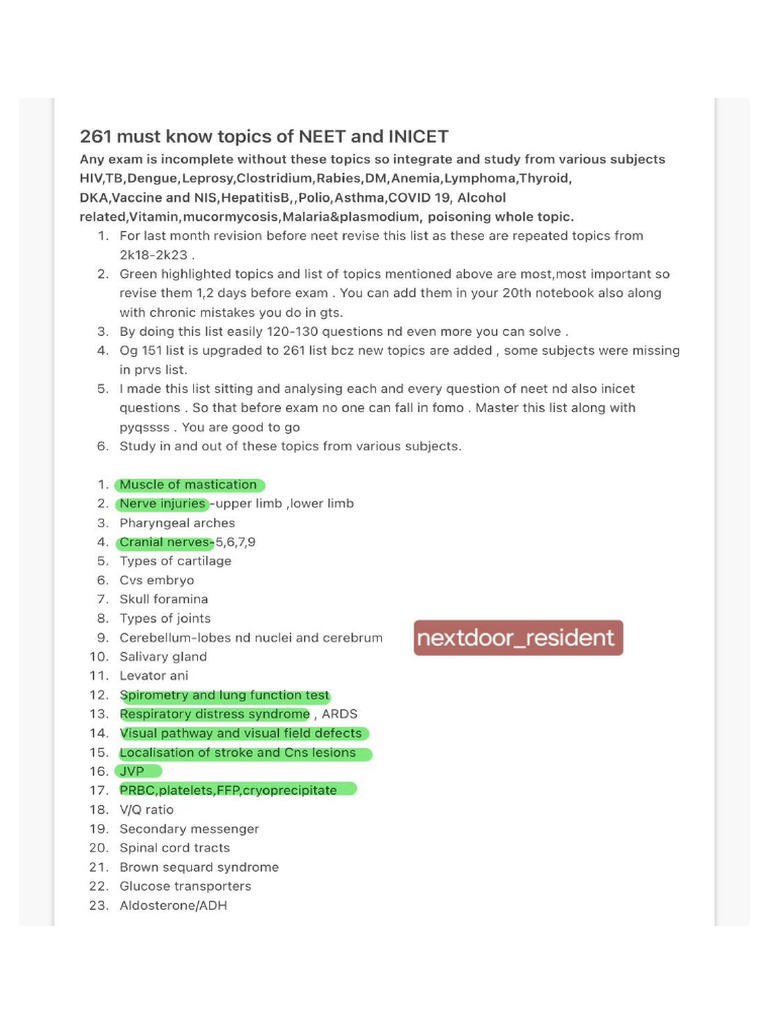 261 must know topics of NEET and INICET

Any exam is incomplete without these topics so integrate and study from various subjects HIV,TB,Dengue,Leprosy,Clostridium,Rabies,DM,Anemia,Lymphoma,Thyroid, DKA,Vaccine and NIS,HepatitisB,,Polio,Asthma,COVID 19, Alcohol related,Vitamin,mucormycosis,Malaria&plasmodium, poisoning whole topic.

1. For last month revision before neet revise this list as these are repeated topics from 2k18-2k23 .
2. Green highlighted topics and list of topics mentioned above are most,most important so revise them 1,2 days before exam . You can add them in your 20th notebook also along with chronic mistakes you do in gts.
3. By doing this list easily 120-130 questions nd even more you can solve .
4. Og 151 list is upgraded to 261 list bcz new topics are added , some subjects were missing in prvs list.
5. I made this list sitting and analysing each and every question of neet nd also inicet questions . So that before exam no one can fall in fomo . Master this list along with pyqssss . You are good to go
6. Study in and out of these topics from various subjects.

1. Muscle of mastication
2. Nerve injuries -upper limb ,lower limb
3. Pharyngeal arches
4. Cranial nerves-5,6,7,9
5. Types of cartilage
6. Cvs embryo
7. Skull foramina
8. Types of joints
9. Cerebellum-lobes nd nuclei and cerebrum
10. Salivary gland
11. Levator ani
12. Spirometry and lung function test
13. Respiratory distress syndrome , ARDS
14. Visual pathway and visual field defects
15. Localisation of stroke and Cns lesions
16. JVP
17. PRBC,platelets,FFP,cryoprecipitate
18. V/Q ratio
19. Secondary messenger
20. Spinal cord tracts
21. Brown sequard syndrome
22. Glucose transporters
23. Aldosterone/ADH

nextdoor_resident